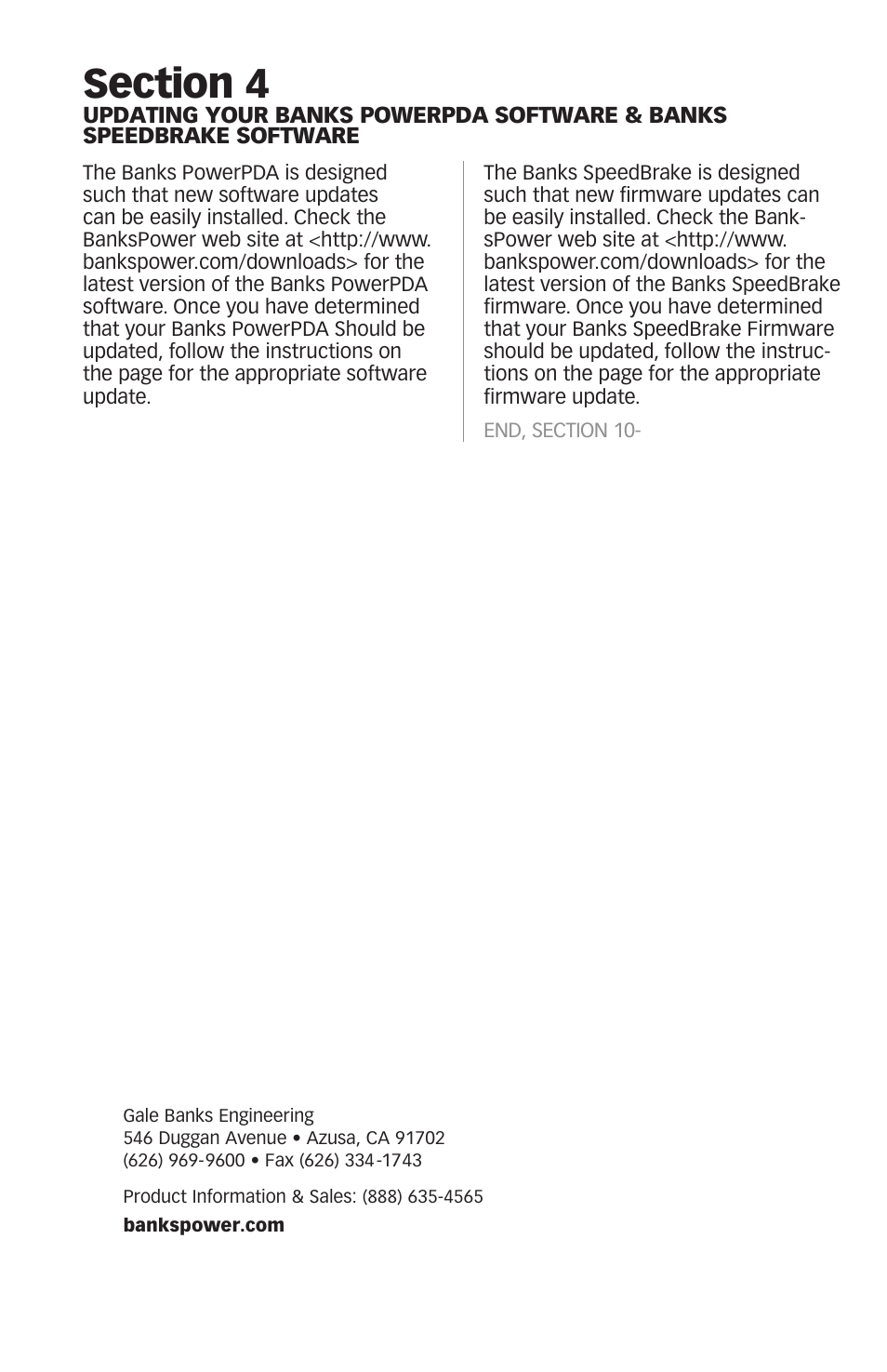 Section 4
UPDATING YOUR BANKS POWERPDA SOFTWARE & BANKS SPEEDBRAKE SOFTWARE

The Banks PowerPDA is designed such that new software updates can be easily installed. Check the BanksPower web site at <http://www.bankspower.com/downloads> for the latest version of the Banks PowerPDA software. Once you have determined that your Banks PowerPDA Should be updated, follow the instructions on the page for the appropriate software update.

The Banks SpeedBrake is designed such that new firmware updates can be easily installed. Check the BanksPower web site at <http://www.bankspower.com/downloads> for the latest version of the Banks SpeedBrake firmware. Once you have determined that your Banks SpeedBrake Firmware should be updated, follow the instructions on the page for the appropriate firmware update.

END, SECTION 10-

Gale Banks Engineering
546 Duggan Avenue • Azusa, CA 91702
(626) 969-9600 • Fax (626) 334-1743

Product Information & Sales: (888) 635-4565

bankspower.com